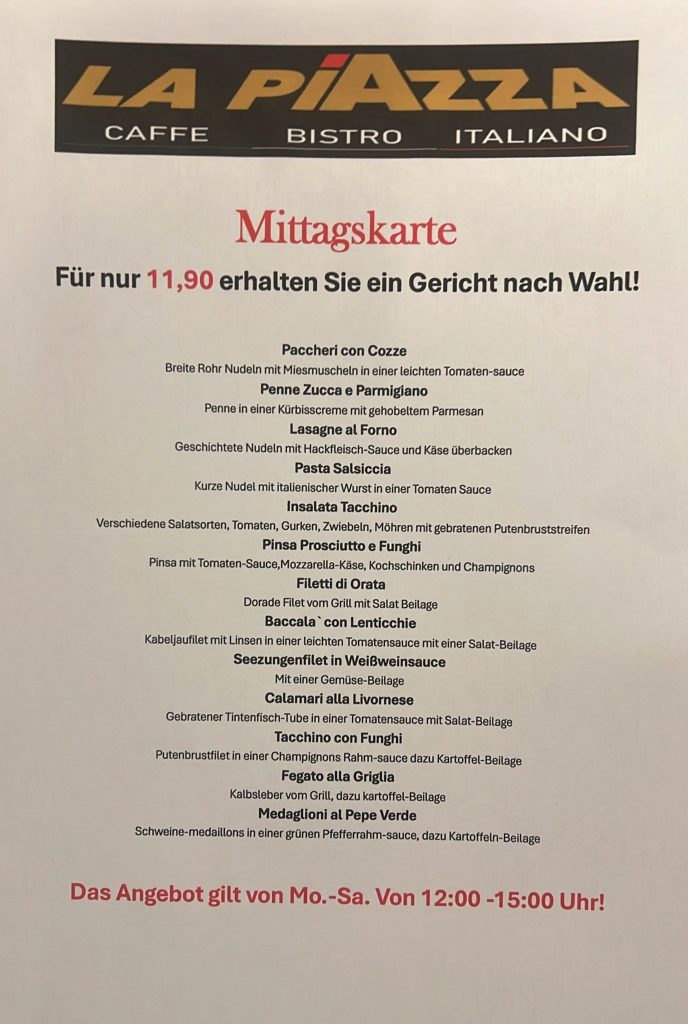 LA PIAZZA
CAFFE BISTRO ITALIANO

Mittagskarte

Für nur 11,90 erhalten Sie ein Gericht nach Wahl!

Paccheri con Cozze
Breite Rohr Nudeln mit Miesmuscheln in einer leichten Tomaten-sauce

Penne Zucca e Parmigiano
Penne in einer Kürbisscreme mit gehobeltem Parmesan

Lasagne al Forno
Geschichtete Nudeln mit Hackfleisch-Sauce und Käse überbacken

Pasta Salsiccia
Kurze Nudel mit italienischer Wurst in einer Tomaten Sauce

Insalata Tacchino
Verschiedene Salatsorten, Tomaten, Gurken, Zwiebeln, Möhren mit gebratenen Putenbruststreifen

Pinsa Prosciutto e Funghi
Pinsa mit Tomaten-Sauce,Mozzarella-Käse, Kochschinken und Champignons

Filetti di Orata
Dorade Filet vom Grill mit Salat Beilage

Baccala` con Lenticchie
Kabeljaufilet mit Linsen in einer leichten Tomatensauce mit einer Salat-Beilage

Seezungenfilet in Weißweinsauce
Mit einer Gemüse-Beilage

Calamari alla Livornese
Gebratener Tintenfisch-Tube in einer Tomatensauce mit Salat-Beilage

Tacchino con Funghi
Putenbrustfilet in einer Champignons Rahm-sauce dazu Kartoffel-Beilage

Fegato alla Griglia
Kalbsleber vom Grill, dazu kartoffel-Beilage

Medaglioni al Pepe Verde
Schweine-medaillons in einer grünen Pfefferrahm-sauce, dazu Kartoffeln-Beilage

Das Angebot gilt von Mo.-Sa. Von 12:00 -15:00 Uhr!